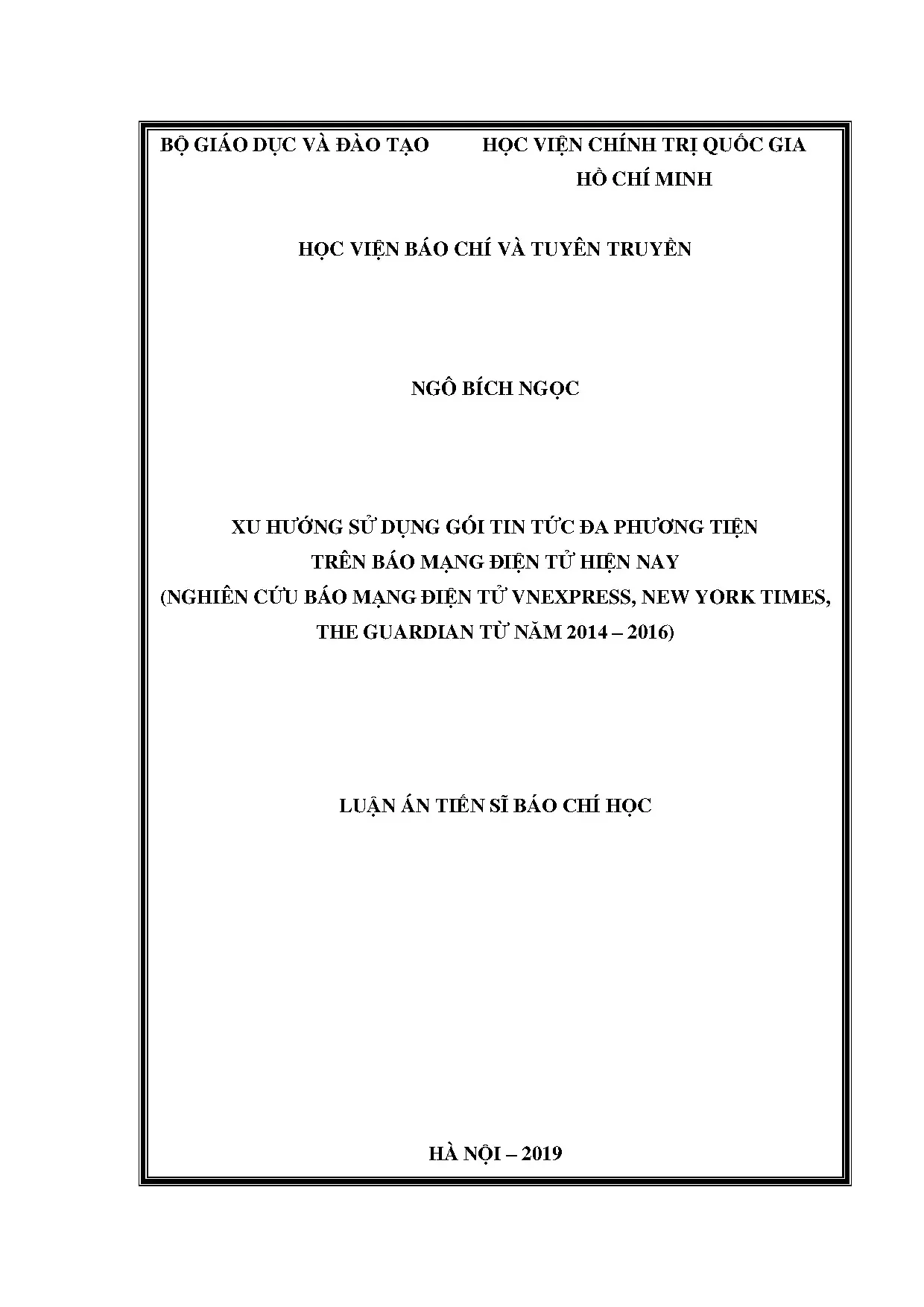 BỘ GIÁO DỤC VÀ ĐÀO TẠO

HỌC VIỆN CHÍNH TRỊ QUỐC GIA
HỒ CHÍ MINH

HỌC VIỆN BÁO CHÍ VÀ TUYÊN TRUYỀN

NGÔ BÍCH NGỌC

XU HƯỚNG SỬ DỤNG GÓI TIN TỨC ĐA PHƯƠNG TIỆN
TRÊN BÁO MẠNG ĐIỆN TỬ HIỆN NAY
(NGHIÊN CỨU BÁO MẠNG ĐIỆN TỬ VNEXPRESS, NEW YORK TIMES,
THE GUARDIAN TỪ NĂM 2014 – 2016)

LUẬN ÁN TIẾN SĨ BÁO CHÍ HỌC

HÀ NỘI – 2019